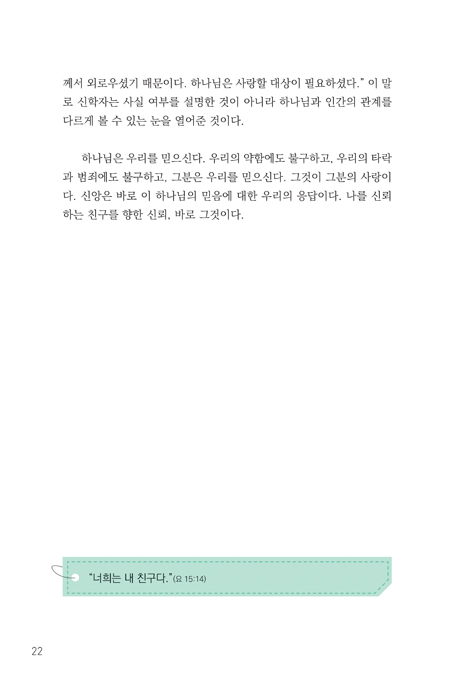 께서 외로우셨기 때문이다. 하나님은 사랑할 대상이 필요하셨다." 이 말로 신학자는 사실 여부를 설명한 것이 아니라 하나님과 인간의 관계를 다르게 볼 수 있는 눈을 열어준 것이다.

하나님은 우리를 믿으신다. 우리의 약함에도 불구하고, 우리의 타락과 범죄에도 불구하고, 그분은 우리를 믿으신다. 그것이 그분의 사랑이다. 신앙은 바로 이 하나님의 믿음에 대한 우리의 응답이다. 나를 신뢰하는 친구를 향한 신뢰, 바로 그것이다.

"너희는 내 친구다."(요 15:14)

22